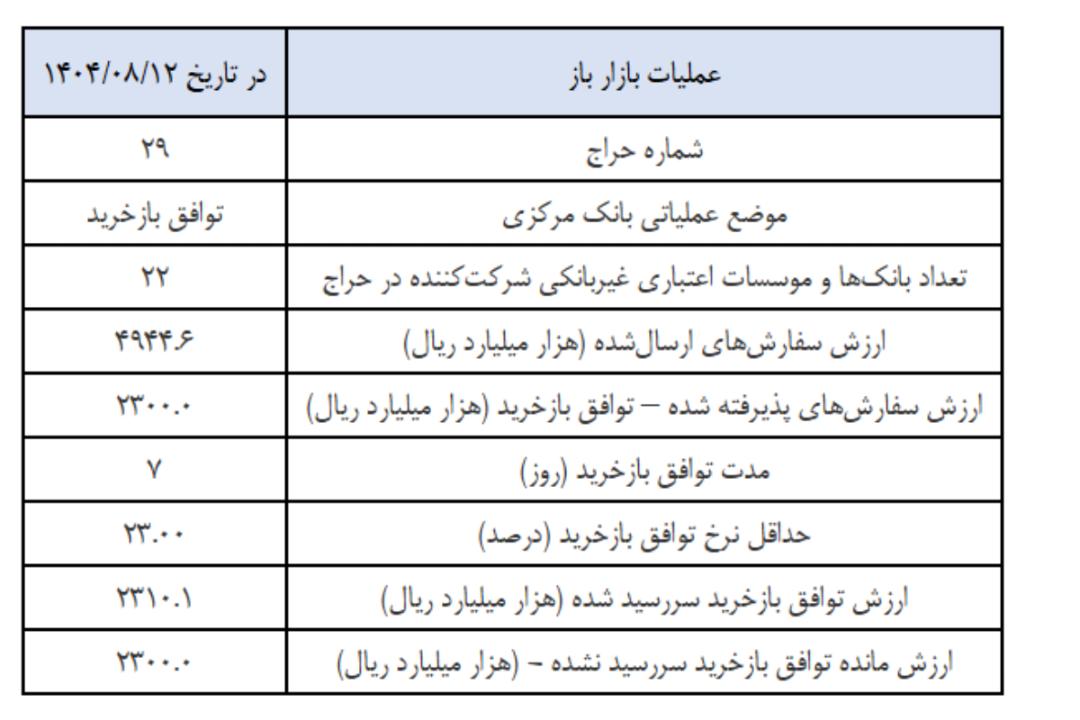 | عملیات بازار باز | در تاریخ ۱۴۰۴/۰۸/۱۲ |
|---|---|
| شماره حراج | ۲۹ |
| موضع عملیاتی بانک مرکزی | توافق بازخرید |
| تعداد بانک‌ها و موسسات اعتباری غیربانکی شرکت‌کننده در حراج | ۲۲ |
| ارزش سفارش‌های ارسال‌شده (هزار میلیارد ریال) | ۴۹۴۴.۶ |
| ارزش سفارش‌های پذیرفته شده – توافق بازخرید (هزار میلیارد ریال) | ۲۳۰۰.۰ |
| مدت توافق بازخرید (روز) | ۷ |
| حداقل نرخ توافق بازخرید (درصد) | ۲۳.۰۰ |
| ارزش توافق بازخرید سررسید شده (هزار میلیارد ریال) | ۲۳۱۰.۱ |
| ارزش مانده توافق بازخرید سررسید نشده - (هزار میلیارد ریال) | ۲۳۰۰.۰ |